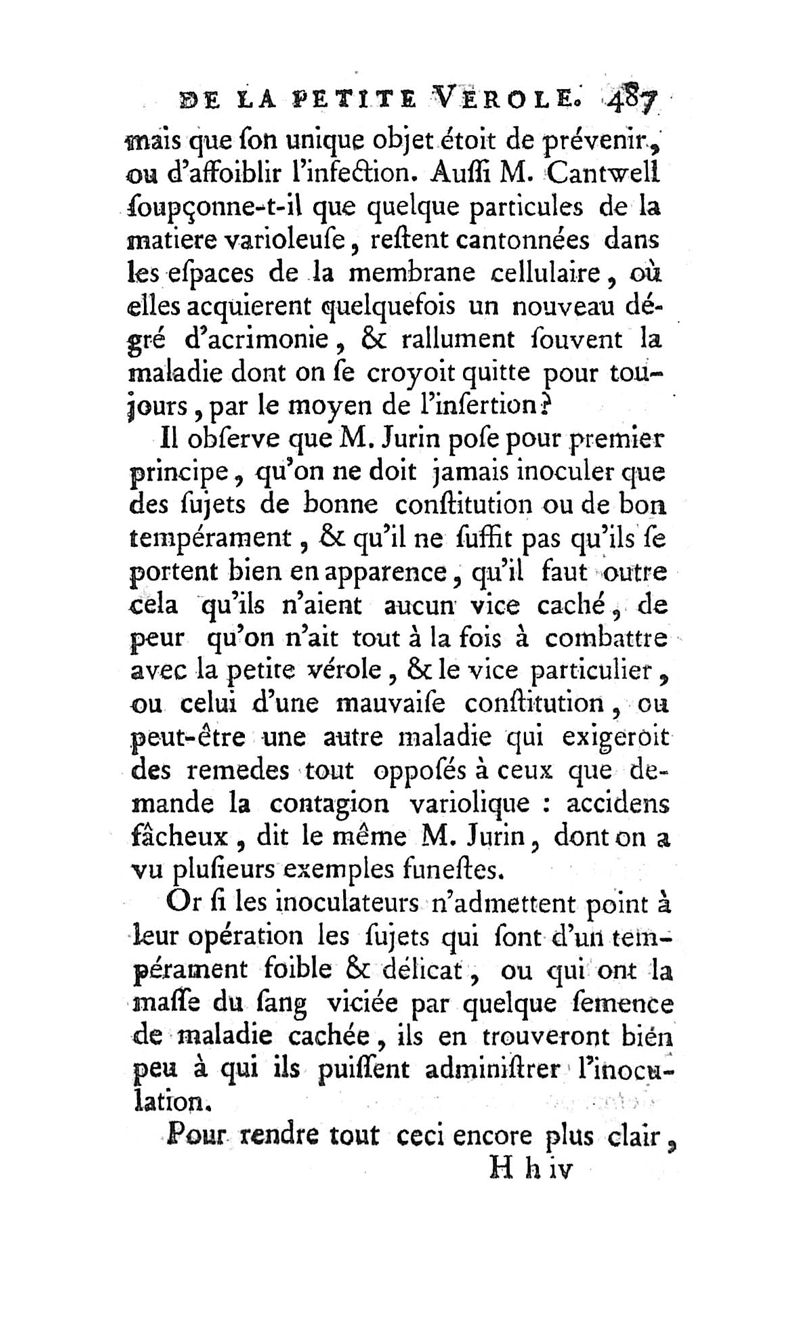 DE LA PETITE VEROLE. 487

mais que son unique objet étoit de prévenir, ou d'affoiblir l'infection. Aussi M. Cantwell soupçonne-t-il que quelque particules de la matiere varioleuse, restent cantonnées dans les espaces de la membrane cellulaire, où elles acquierent quelquefois un nouveau dégré d'acrimonie, & rallument souvent la maladie dont on se croyoit quitte pour toujours, par le moyen de l'insertion?

Il observe que M. Jurin pose pour premier principe, qu'on ne doit jamais inoculer que des sujets de bonne constitution ou de bon tempérament, & qu'il ne suffit pas qu'ils se portent bien en apparence, qu'il faut outre cela qu'ils n'aient aucun vice caché, de peur qu'on n'ait tout à la fois à combattre avec la petite vérole, & le vice particulier, ou celui d'une mauvaise constitution, ou peut-être une autre maladie qui exigeroit des remedes tout opposés à ceux que demande la contagion variolique : accidens fâcheux, dit le même M. Jurin, dont on a vu plusieurs exemples funestes.

Or si les inoculateurs n'admettent point à leur opération les sujets qui sont d'un tempérament foible & délicat, ou qui ont la masse du sang viciée par quelque semence de maladie cachée, ils en trouveront bien peu à qui ils puissent administrer l'inoculation.

Pour rendre tout ceci encore plus clair,

H h iv